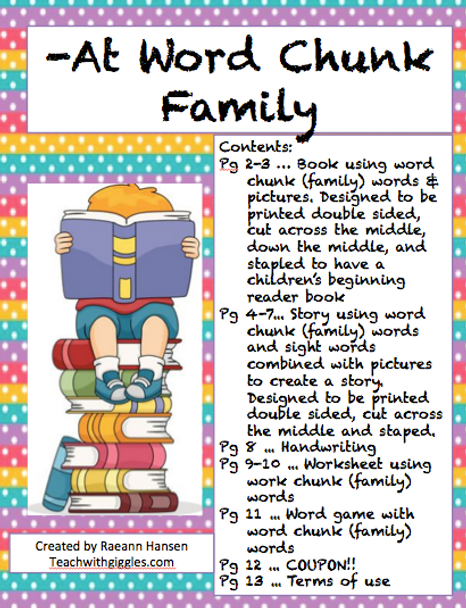 -At Word Chunk Family

Contents:
Pg 2-3 ... Book using word chunk (family) words & pictures. Designed to be printed double sided, cut across the middle, down the middle, and stapled to have a children's beginning reader book
Pg 4-7... Story using word chunk (family) words and sight words combined with pictures to create a story. Designed to be printed double sided, cut across the middle and staped.
Pg 8 ... Handwriting
Pg 9-10 ... Worksheet using work chunk (family) words
Pg 11 ... Word game with word chunk (family) words
Pg 12 ... COUPON!!
Pg 13 ... Terms of use

Created by Raeann Hansen
Teachwithgiggles.com